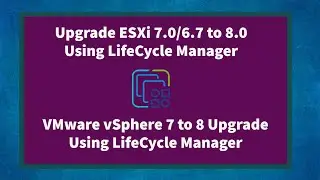 Upgrade ESXi 7.0/6.7 to 8.0
Using LifeCycle Manager

VMware vSphere 7 to 8 Upgrade
Using LifeCycle Manager